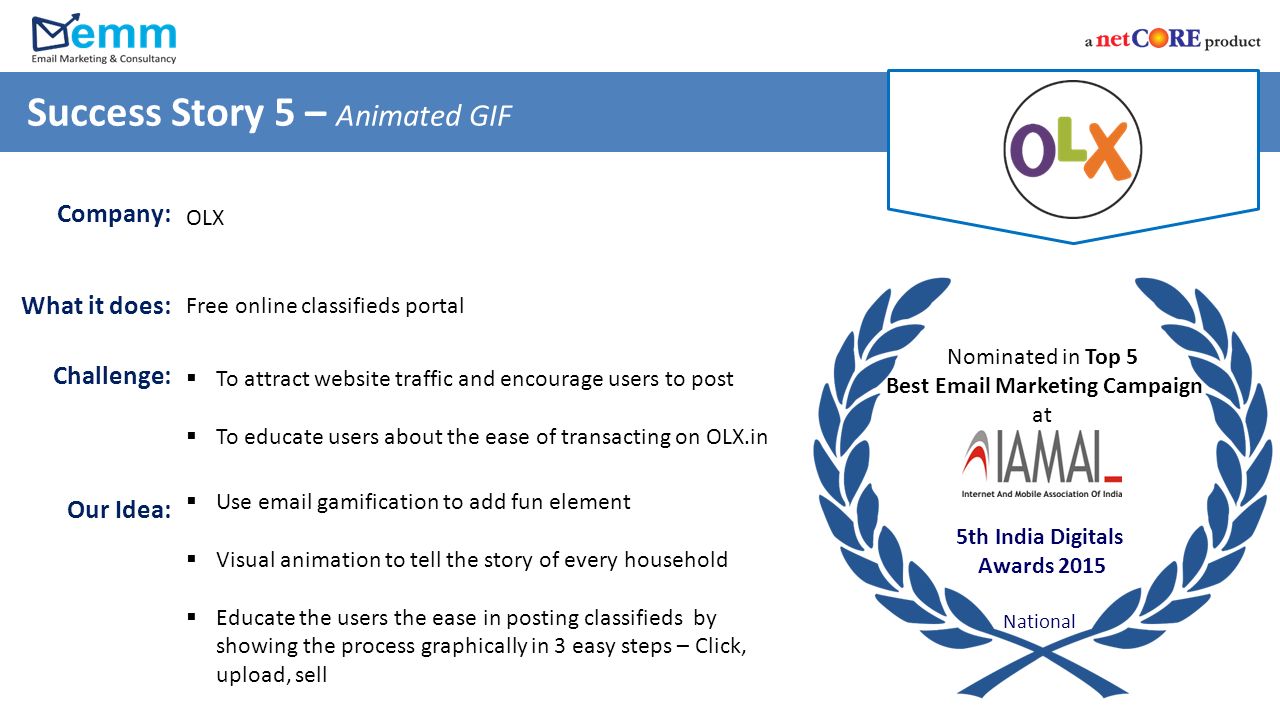 emm
Email Marketing & Consultancy

a netCORE product

Success Story 5 – Animated GIF

OLX

Company: OLX

What it does: Free online classifieds portal

Challenge:
▪ To attract website traffic and encourage users to post
▪ To educate users about the ease of transacting on OLX.in

Our Idea:
▪ Use email gamification to add fun element
▪ Visual animation to tell the story of every household
▪ Educate the users the ease in posting classifieds by showing the process graphically in 3 easy steps – Click, upload, sell

Nominated in Top 5
Best Email Marketing Campaign
at

IAMAI
Internet And Mobile Association Of India

5th India Digitals Awards 2015

National